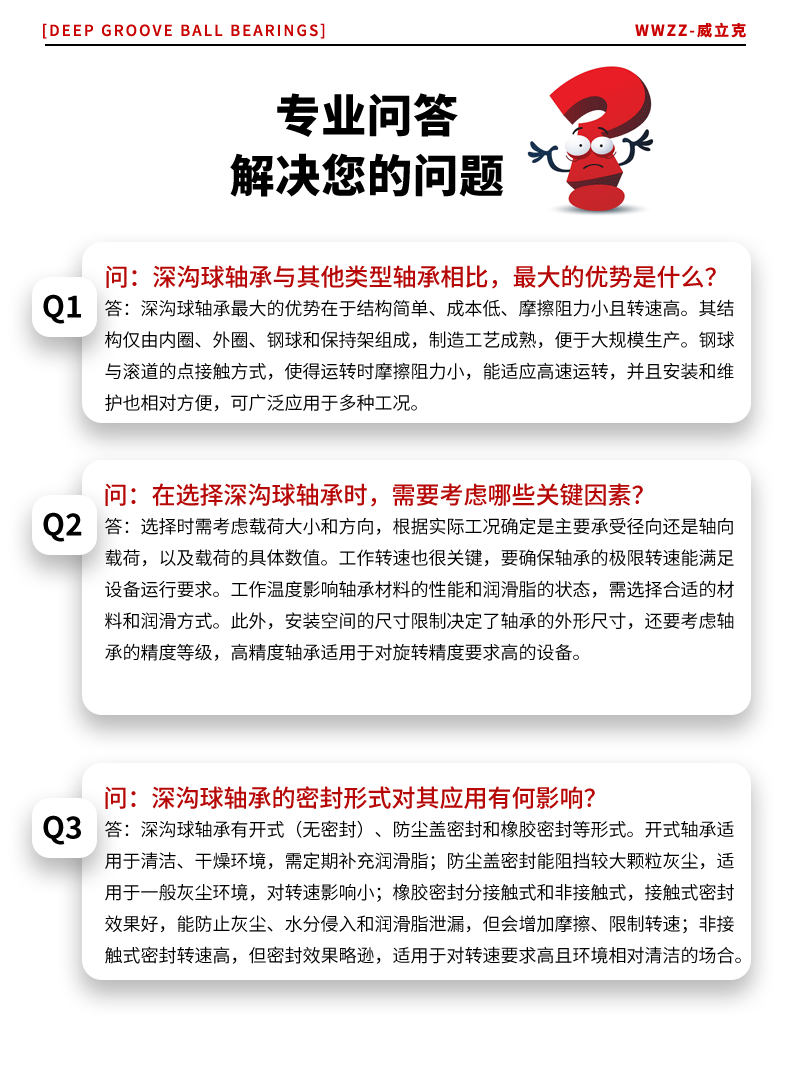 [DEEP GROOVE BALL BEARINGS]

WWZZ-威立克

专业问答
解决您的问题

Q1

问：深沟球轴承与其他类型轴承相比，最大的优势是什么？

答：深沟球轴承最大的优势在于结构简单、成本低、摩擦阻力小且转速高。其结构仅由内圈、外圈、钢球和保持架组成，制造工艺成熟，便于大规模生产。钢球与滚道的点接触方式，使得运转时摩擦阻力小，能适应高速运转，并且安装和维护也相对方便，可广泛应用于多种工况。

Q2

问：在选择深沟球轴承时，需要考虑哪些关键因素？

答：选择时需考虑载荷大小和方向，根据实际工况确定是主要承受径向还是轴向载荷，以及载荷的具体数值。工作转速也很关键，要确保轴承的极限转速能满足设备运行要求。工作温度影响轴承材料的性能和润滑脂的状态，需选择合适的材料和润滑方式。此外，安装空间的尺寸限制决定了轴承的外形尺寸，还要考虑轴承的精度等级，高精度轴承适用于对旋转精度要求高的设备。

Q3

问：深沟球轴承的密封形式对其应用有何影响？

答：深沟球轴承有开式（无密封）、防尘盖密封和橡胶密封等形式。开式轴承适用于清洁、干燥环境，需定期补充润滑脂；防尘盖密封能阻挡较大颗粒灰尘，适用于一般灰尘环境，对转速影响小；橡胶密封分接触式和非接触式，接触式密封效果好，能防止灰尘、水分侵入和润滑脂泄漏，但会增加摩擦、限制转速；非接触式密封转速高，但密封效果略逊，适用于对转速要求高且环境相对清洁的场合。